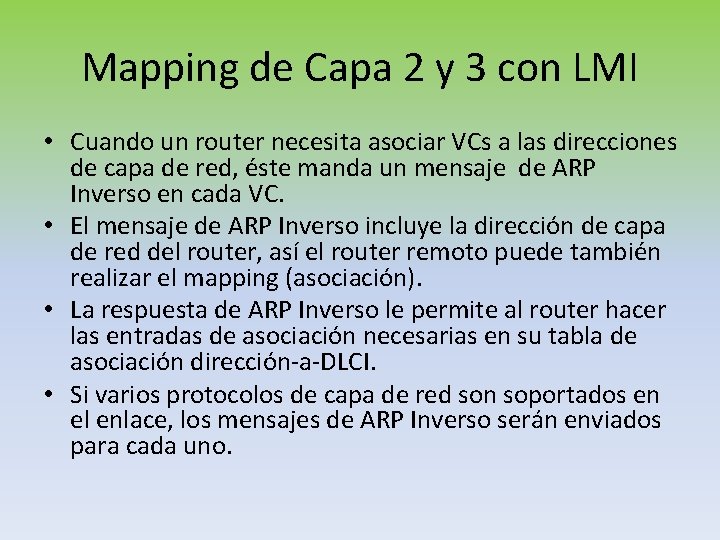 Mapping de Capa 2 y 3 con LMI

• Cuando un router necesita asociar VCs a las direcciones de capa de red, éste manda un mensaje de ARP Inverso en cada VC.
• El mensaje de ARP Inverso incluye la dirección de capa de red del router, así el router remoto puede también realizar el mapping (asociación).
• La respuesta de ARP Inverso le permite al router hacer las entradas de asociación necesarias en su tabla de asociación dirección-a-DLCI.
• Si varios protocolos de capa de red son soportados en el enlace, los mensajes de ARP Inverso serán enviados para cada uno.